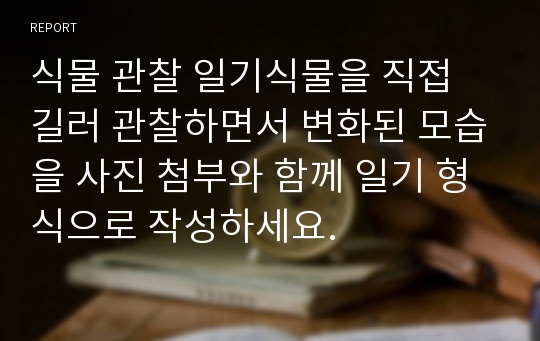 REPORT

식물 관찰 일기식물을 직접 길러 관찰하면서 변화된 모습을 사진 첨부와 함께 일기 형식으로 작성하세요.